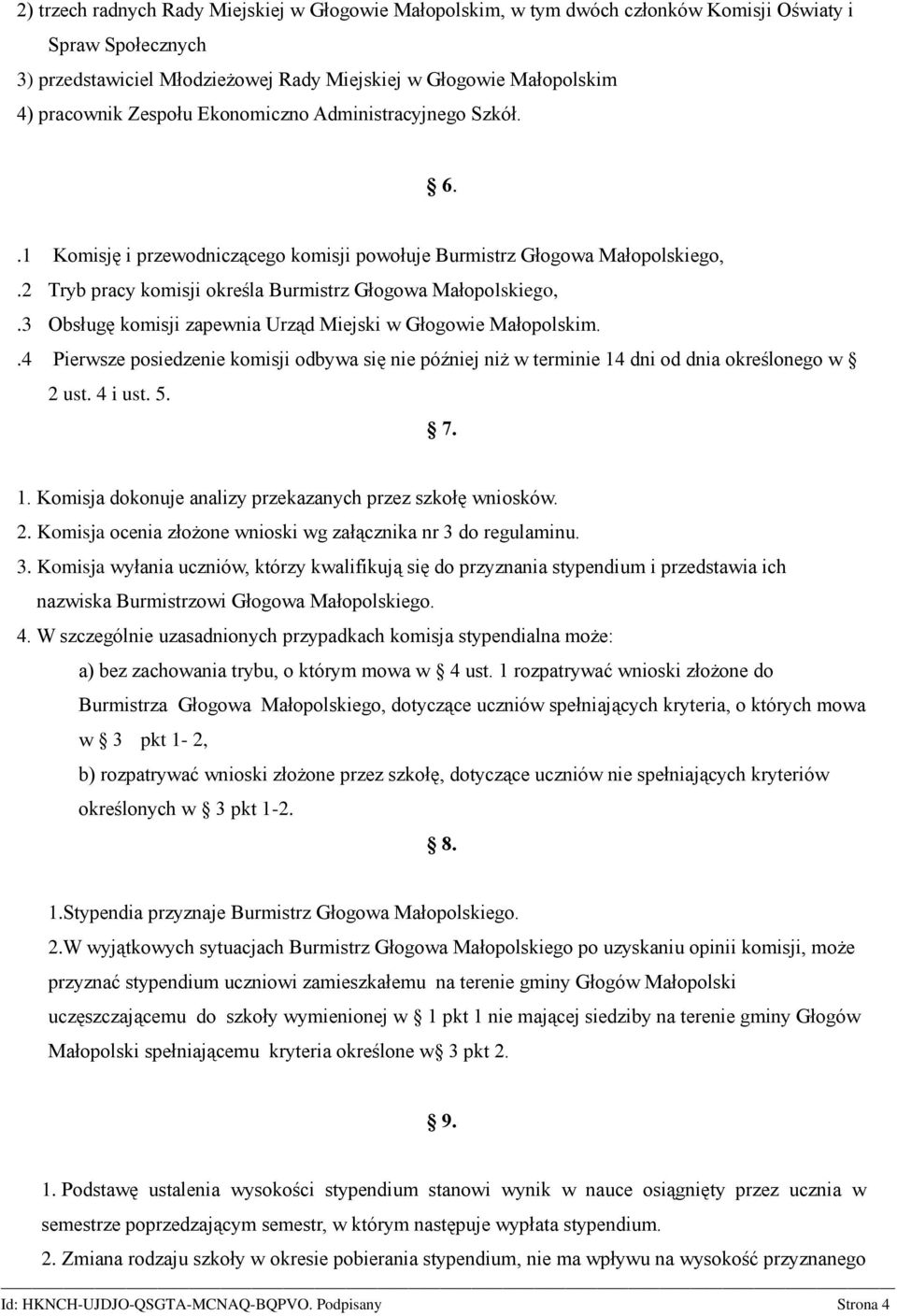 2) trzech radnych Rady Miejskiej w Głogowie Małopolskim, w tym dwóch członków Komisji Oświaty i Spraw Społecznych
3) przedstawiciel Młodzieżowej Rady Miejskiej w Głogowie Małopolskim
4) pracownik Zespołu Ekonomiczno Administracyjnego Szkół.

§ 6.

.1 Komisję i przewodniczącego komisji powołuje Burmistrz Głogowa Małopolskiego,
.2 Tryb pracy komisji określa Burmistrz Głogowa Małopolskiego,
.3 Obsługę komisji zapewnia Urząd Miejski w Głogowie Małopolskim.
.4 Pierwsze posiedzenie komisji odbywa się nie później niż w terminie 14 dni od dnia określonego w § 2 ust. 4 i ust. 5.

§ 7.

1. Komisja dokonuje analizy przekazanych przez szkołę wniosków.
2. Komisja ocenia złożone wnioski wg załącznika nr 3 do regulaminu.
3. Komisja wyłania uczniów, którzy kwalifikują się do przyznania stypendium i przedstawia ich nazwiska Burmistrzowi Głogowa Małopolskiego.
4. W szczególnie uzasadnionych przypadkach komisja stypendialna może:
a) bez zachowania trybu, o którym mowa w § 4 ust. 1 rozpatrywać wnioski złożone do Burmistrza Głogowa Małopolskiego, dotyczące uczniów spełniających kryteria, o których mowa w § 3 pkt 1- 2,
b) rozpatrywać wnioski złożone przez szkołę, dotyczące uczniów nie spełniających kryteriów określonych w § 3 pkt 1-2.

§ 8.

1.Stypendia przyznaje Burmistrz Głogowa Małopolskiego.
2.W wyjątkowych sytuacjach Burmistrz Głogowa Małopolskiego po uzyskaniu opinii komisji, może przyznać stypendium uczniowi zamieszkałemu na terenie gminy Głogów Małopolski uczęszczającemu do szkoły wymienionej w § 1 pkt 1 nie mającej siedziby na terenie gminy Głogów Małopolski spełniającemu kryteria określone w§ 3 pkt 2.

§ 9.

1. Podstawę ustalenia wysokości stypendium stanowi wynik w nauce osiągnięty przez ucznia w semestrze poprzedzającym semestr, w którym następuje wypłata stypendium.
2. Zmiana rodzaju szkoły w okresie pobierania stypendium, nie ma wpływu na wysokość przyznanego

Id: HKNCH-UJDJO-QSGTA-MCNAQ-BQPVO. Podpisany Strona 4